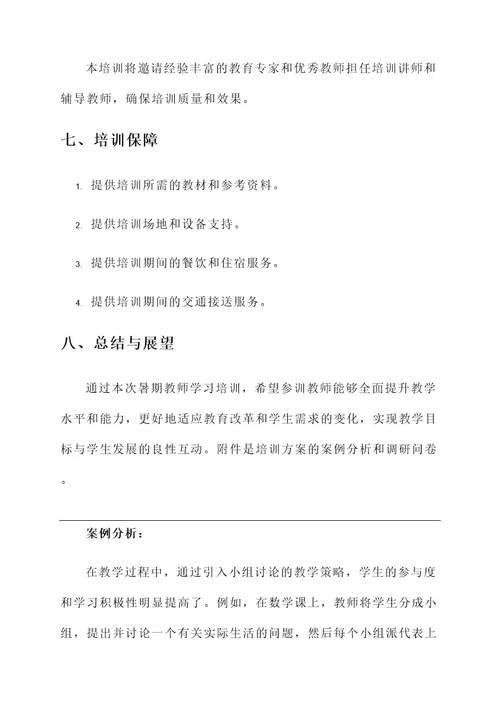 本培训将邀请经验丰富的教育专家和优秀教师担任培训讲师和辅导教师，确保培训质量和效果。

七、培训保障

1. 提供培训所需的教材和参考资料。

2. 提供培训场地和设备支持。

3. 提供培训期间的餐饮和住宿服务。

4. 提供培训期间的交通接送服务。

八、总结与展望

通过本次暑期教师学习培训，希望参训教师能够全面提升教学水平和能力，更好地适应教育改革和学生需求的变化，实现教学目标与学生发展的良性互动。附件是培训方案的案例分析和调研问卷。

案例分析：

在教学过程中，通过引入小组讨论的教学策略，学生的参与度和学习积极性明显提高了。例如，在数学课上，教师将学生分成小组，提出并讨论一个有关实际生活的问题，然后每个小组派代表上